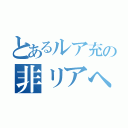 とあるルア充の
非リアへ